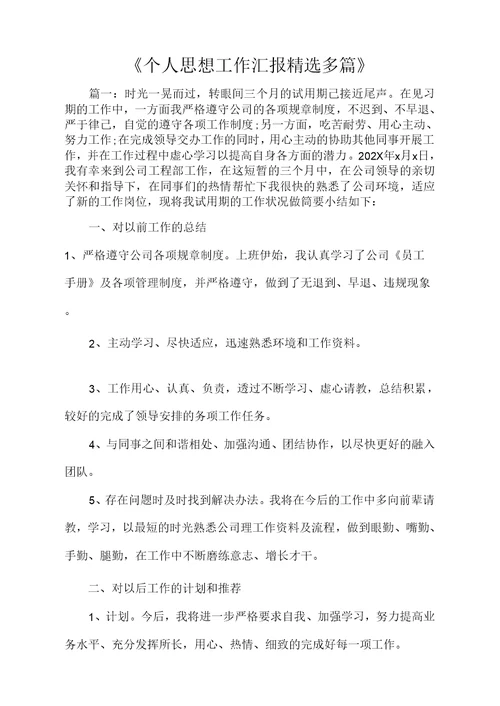 《个人思想工作汇报精选多篇》

篇一：时光一晃而过，转眼间三个月的试用期已接近尾声。在见习期的工作中，一方面我严格遵守公司的各项规章制度，不迟到、不早退、严于律己，自觉的遵守各项工作制度；另一方面，吃苦耐劳、用心主动、努力工作；在完成领导交办工作的同时，用心主动的协助其他同事开展工作，并在工作过程中虚心学习以提高自身各方面的潜力。202X年x月x日，我有幸来到公司工程部工作，在这短暂的三个月中，在公司领导的亲切关怀和指导下，在同事们的热情帮忙下我很快的熟悉了公司环境，适应了新的工作岗位，现将我试用期的工作状况做简要小结如下：

一、对以前工作的总结

1、严格遵守公司各项规章制度。上班伊始，我认真学习了公司《员工手册》及各项管理制度，并严格遵守，做到了无迟到、早退、违规现象。

2、主动学习、尽快适应，迅速熟悉环境和工作资料。

3、工作用心、认真、负责，透过不断学习、虚心请教，总结积累，较好的完成了领导安排的各项工作任务。

4、与同事之间和谐相处、加强沟通、团结协作，以尽快更好的融入团队。

5、存在问题时及时找到解决办法。我将在今后的工作中多向前辈请教，学习，以最短的时光熟悉公司理工作资料及流程，做到眼勤、嘴勤、手勤、腿勤，在工作中不断磨练意志、增长才干。

二、对以后工作的计划和推荐

1、计划。今后，我将进一步严格要求自我、加强学习，努力提高业务水平、充分发挥所长，用心、热情、细致的完成好每一项工作。